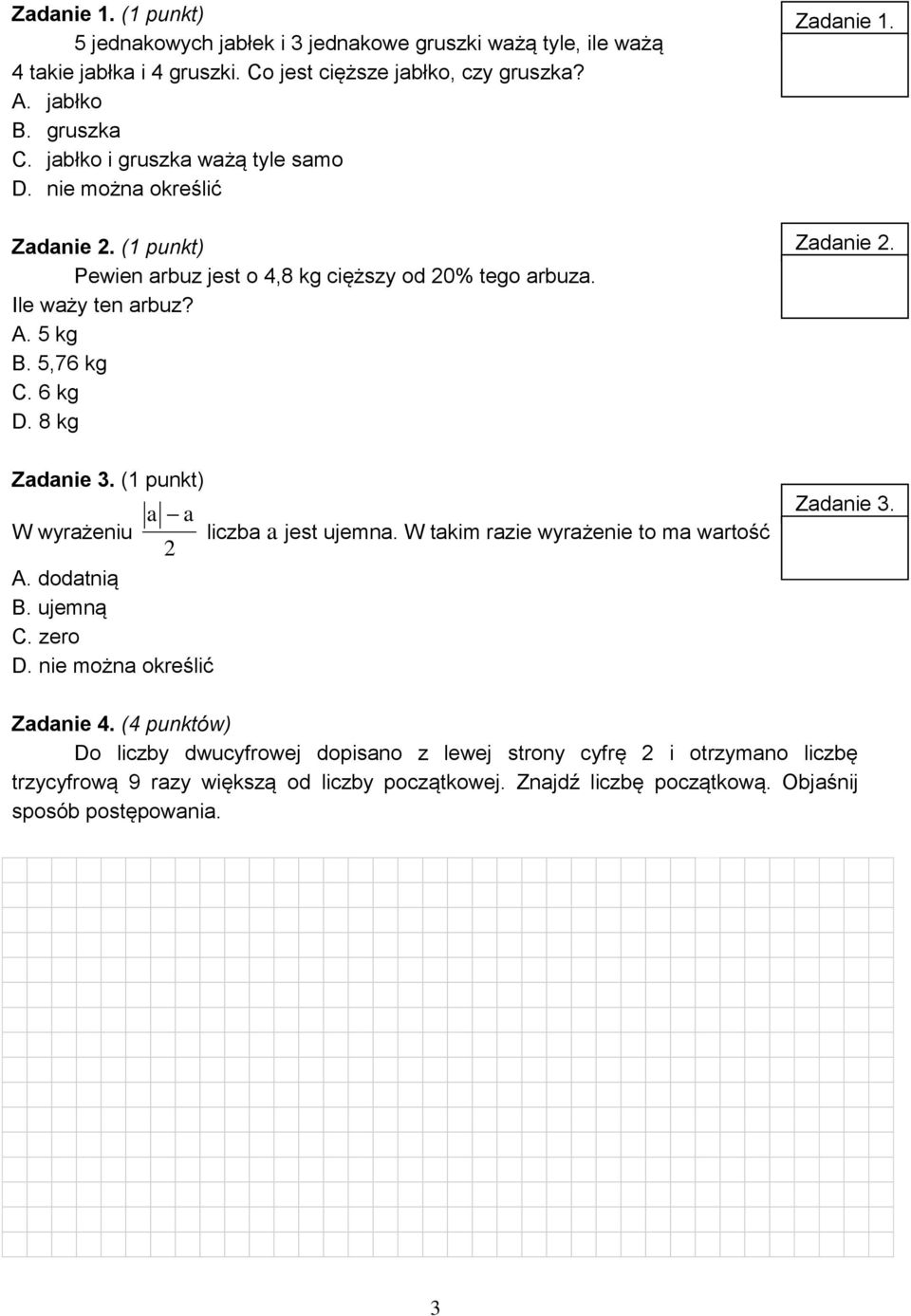 Zadanie 1. (1 punkt)
5 jednakowych jabłek i 3 jednakowe gruszki ważą tyle, ile ważą 4 takie jabłka i 4 gruszki. Co jest cięższe jabłko, czy gruszka?
A. jabłko
B. gruszka
C. jabłko i gruszka ważą tyle samo
D. nie można określić

Zadanie 1.

Zadanie 2. (1 punkt)
Pewien arbuz jest o 4,8 kg cięższy od 20% tego arbuza. Ile waży ten arbuz?
A. 5 kg
B. 5,76 kg
C. 6 kg
D. 8 kg

Zadanie 2.

Zadanie 3. (1 punkt)
W wyrażeniu $\frac{|a| - a}{2}$ liczba $a$ jest ujemna. W takim razie wyrażenie to ma wartość
A. dodatnią
B. ujemną
C. zero
D. nie można określić

Zadanie 3.

Zadanie 4. (4 punktów)
Do liczby dwucyfrowej dopisano z lewej strony cyfrę 2 i otrzymano liczbę trzycyfrową 9 razy większą od liczby początkowej. Znajdź liczbę początkową. Objaśnij sposób postępowania.

3